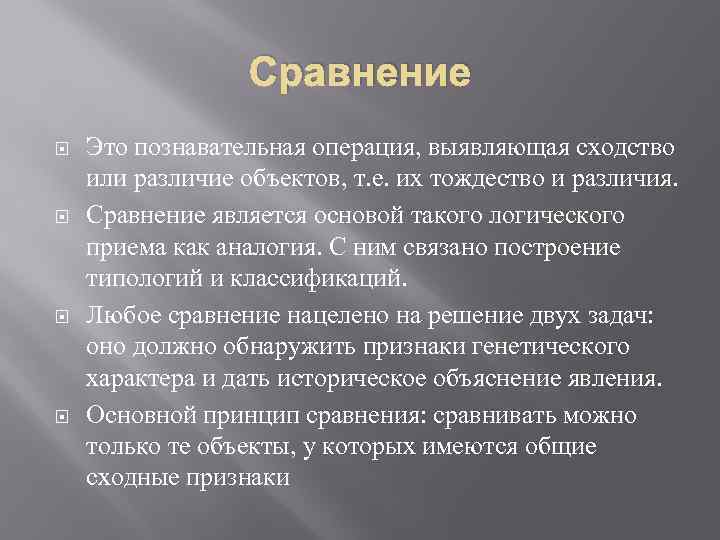 Сравнение

Это познавательная операция, выявляющая сходство или различие объектов, т.е. их тождество и различия.

Сравнение является основой такого логического приема как аналогия. С ним связано построение типологий и классификаций.

Любое сравнение нацелено на решение двух задач: оно должно обнаружить признаки генетического характера и дать историческое объяснение явления.

Основной принцип сравнения: сравнивать можно только те объекты, у которых имеются общие сходные признаки